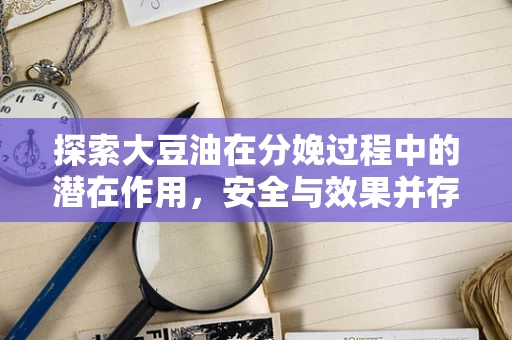 探索大豆油在分娩过程中的潜在作用，安全与效果并存